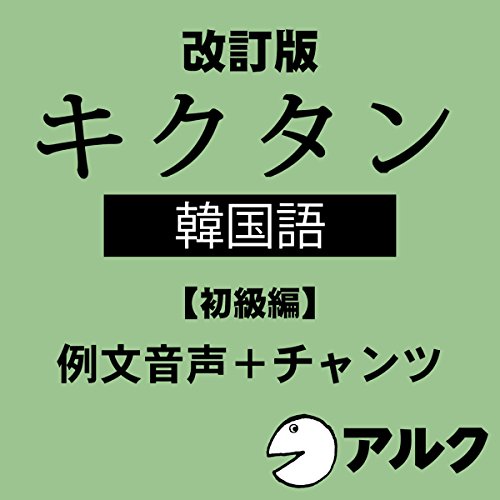 改訂版
キクタン
韓国語
【初級編】
例文音声＋チャンツ
アルク